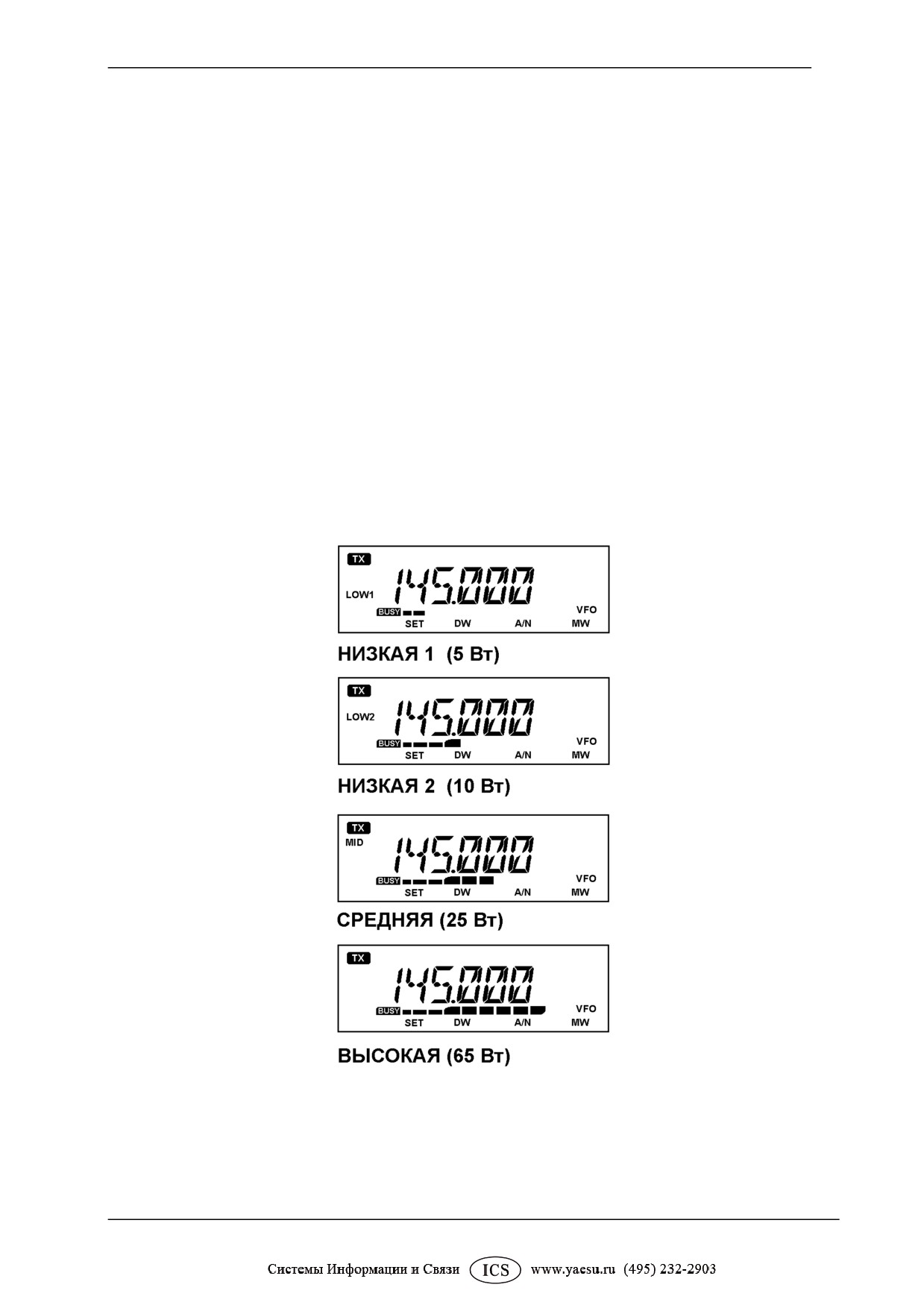 TX
LOW1
145.000
BUSY
VFO
SET DW A/N MW

НИЗКАЯ 1 (5 Вт)

TX
LOW2
145.000
BUSY
VFO
SET DW A/N MW

НИЗКАЯ 2 (10 Вт)

TX
MID
145.000
BUSY
VFO
SET DW A/N MW

СРЕДНЯЯ (25 Вт)

TX
145.000
BUSY
VFO
SET DW A/N MW

ВЫСОКАЯ (65 Вт)

Системы Информации и Связи ICS www.yaesu.ru (495) 232-2903